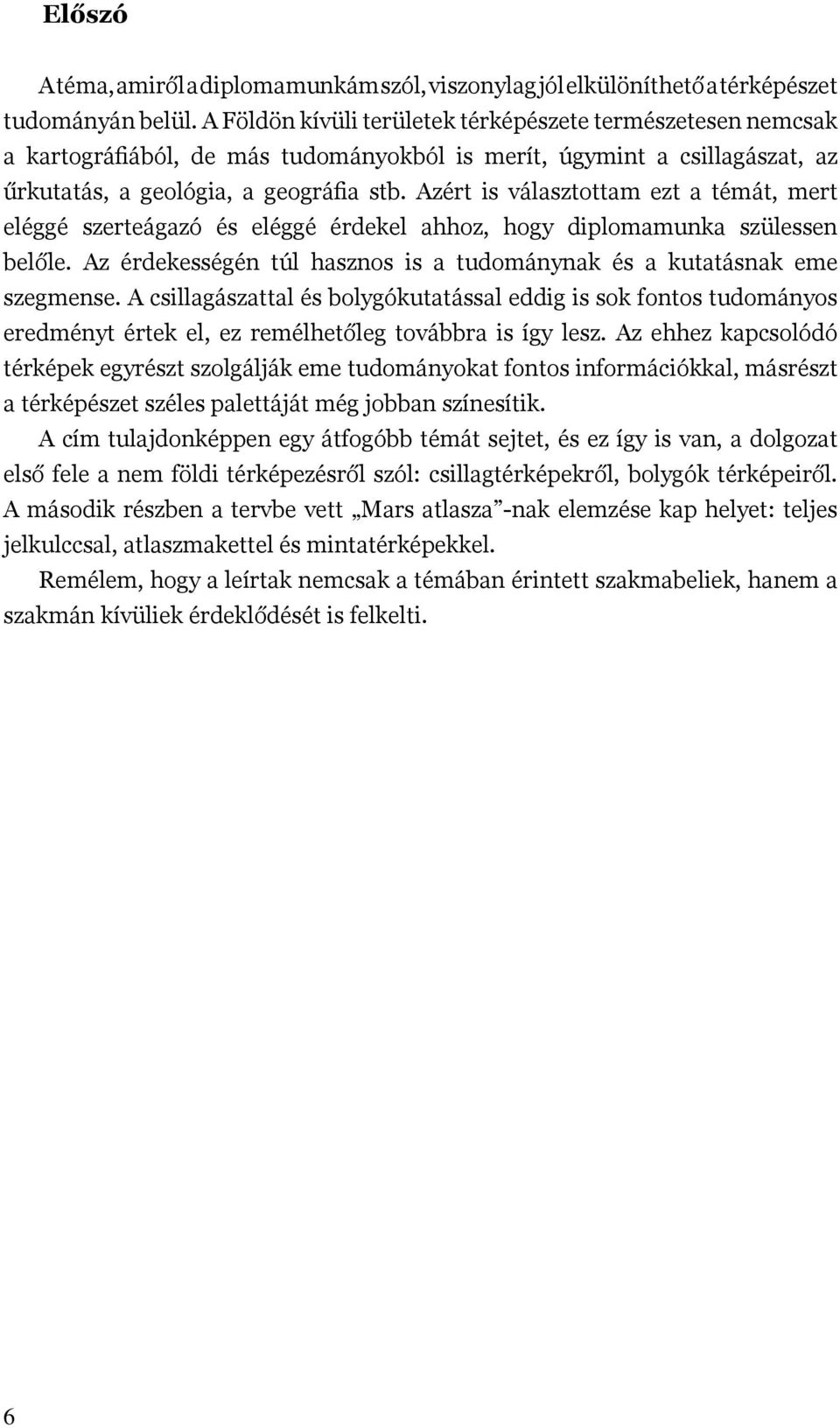 Előszó

A téma, amiről a diplomamunkám szól, viszonylag jól elkülöníthető a térképészet tudományán belül. A Földön kívüli területek térképészete természetesen nemcsak a kartográfiából, de más tudományokból is merít, úgymint a csillagászat, az űrkutatás, a geológia, a geográfia stb. Azért is választottam ezt a témát, mert eléggé szerteágazó és eléggé érdekel ahhoz, hogy diplomamunka szülessen belőle. Az érdekességén túl hasznos is a tudománynak és a kutatásnak eme szegmense. A csillagászattal és bolygókutatással eddig is sok fontos tudományos eredményt értek el, ez remélhetőleg továbbra is így lesz. Az ehhez kapcsolódó térképek egyrészt szolgálják eme tudományokat fontos információkkal, másrészt a térképészet széles palettáját még jobban színesítik.

A cím tulajdonképpen egy átfogóbb témát sejtet, és ez így is van, a dolgozat első fele a nem földi térképezésről szól: csillagtérképekről, bolygók térképeiről. A második részben a tervbe vett „Mars atlasza”-nak elemzése kap helyet: teljes jelkulccsal, atlaszmakettel és mintatérképekkel.

Remélem, hogy a leírtak nemcsak a témában érintett szakmabeliek, hanem a szakmán kívüliek érdeklődését is felkelti.

6